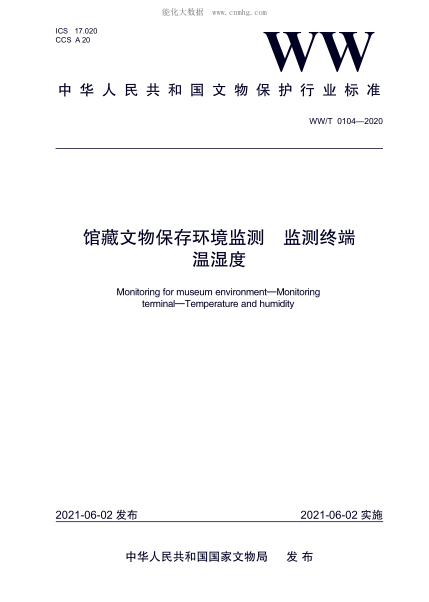 能化大数据　www.cnnhg.com

ICS 17.020
CCS A 20

WW

中华人民共和国文物保护行业标准

WW/T 0104—2020

馆藏文物保存环境监测　监测终端
温湿度

Monitoring for museum environment—Monitoring terminal—Temperature and humidity

2021-06-02 发布

2021-06-02 实施

中华人民共和国国家文物局　发布